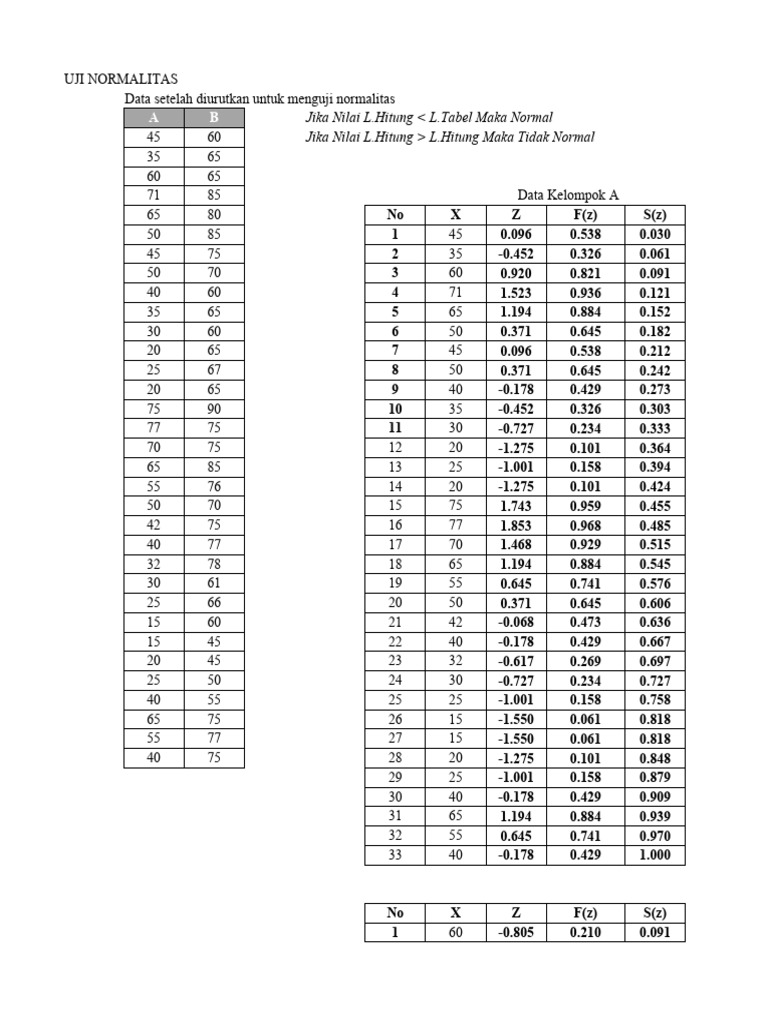 UJI NORMALITAS

Data setelah diurutkan untuk menguji normalitas

| A | B |
|---|---|
| 45 | 60 |
| 35 | 65 |
| 60 | 65 |
| 71 | 85 |
| 65 | 80 |
| 50 | 85 |
| 45 | 75 |
| 50 | 70 |
| 40 | 60 |
| 35 | 65 |
| 30 | 60 |
| 20 | 65 |
| 25 | 67 |
| 20 | 65 |
| 75 | 90 |
| 77 | 75 |
| 70 | 75 |
| 65 | 85 |
| 55 | 76 |
| 50 | 70 |
| 42 | 75 |
| 40 | 77 |
| 32 | 78 |
| 30 | 61 |
| 25 | 66 |
| 15 | 60 |
| 15 | 45 |
| 20 | 45 |
| 25 | 50 |
| 40 | 55 |
| 65 | 75 |
| 55 | 77 |
| 40 | 75 |

Jika Nilai L.Hitung < L.Tabel Maka Normal
Jika Nilai L.Hitung > L.Hitung Maka Tidak Normal

Data Kelompok A

| No | X | Z | F(z) | S(z) |
|---|---|---|---|---|
| 1 | 45 | 0.096 | 0.538 | 0.030 |
| 2 | 35 | -0.452 | 0.326 | 0.061 |
| 3 | 60 | 0.920 | 0.821 | 0.091 |
| 4 | 71 | 1.523 | 0.936 | 0.121 |
| 5 | 65 | 1.194 | 0.884 | 0.152 |
| 6 | 50 | 0.371 | 0.645 | 0.182 |
| 7 | 45 | 0.096 | 0.538 | 0.212 |
| 8 | 50 | 0.371 | 0.645 | 0.242 |
| 9 | 40 | -0.178 | 0.429 | 0.273 |
| 10 | 35 | -0.452 | 0.326 | 0.303 |
| 11 | 30 | -0.727 | 0.234 | 0.333 |
| 12 | 20 | -1.275 | 0.101 | 0.364 |
| 13 | 25 | -1.001 | 0.158 | 0.394 |
| 14 | 20 | -1.275 | 0.101 | 0.424 |
| 15 | 75 | 1.743 | 0.959 | 0.455 |
| 16 | 77 | 1.853 | 0.968 | 0.485 |
| 17 | 70 | 1.468 | 0.929 | 0.515 |
| 18 | 65 | 1.194 | 0.884 | 0.545 |
| 19 | 55 | 0.645 | 0.741 | 0.576 |
| 20 | 50 | 0.371 | 0.645 | 0.606 |
| 21 | 42 | -0.068 | 0.473 | 0.636 |
| 22 | 40 | -0.178 | 0.429 | 0.667 |
| 23 | 32 | -0.617 | 0.269 | 0.697 |
| 24 | 30 | -0.727 | 0.234 | 0.727 |
| 25 | 25 | -1.001 | 0.158 | 0.758 |
| 26 | 15 | -1.550 | 0.061 | 0.818 |
| 27 | 15 | -1.550 | 0.061 | 0.818 |
| 28 | 20 | -1.275 | 0.101 | 0.848 |
| 29 | 25 | -1.001 | 0.158 | 0.879 |
| 30 | 40 | -0.178 | 0.429 | 0.909 |
| 31 | 65 | 1.194 | 0.884 | 0.939 |
| 32 | 55 | 0.645 | 0.741 | 0.970 |
| 33 | 40 | -0.178 | 0.429 | 1.000 |

| No | X | Z | F(z) | S(z) |
|---|---|---|---|---|
| 1 | 60 | -0.805 | 0.210 | 0.091 |